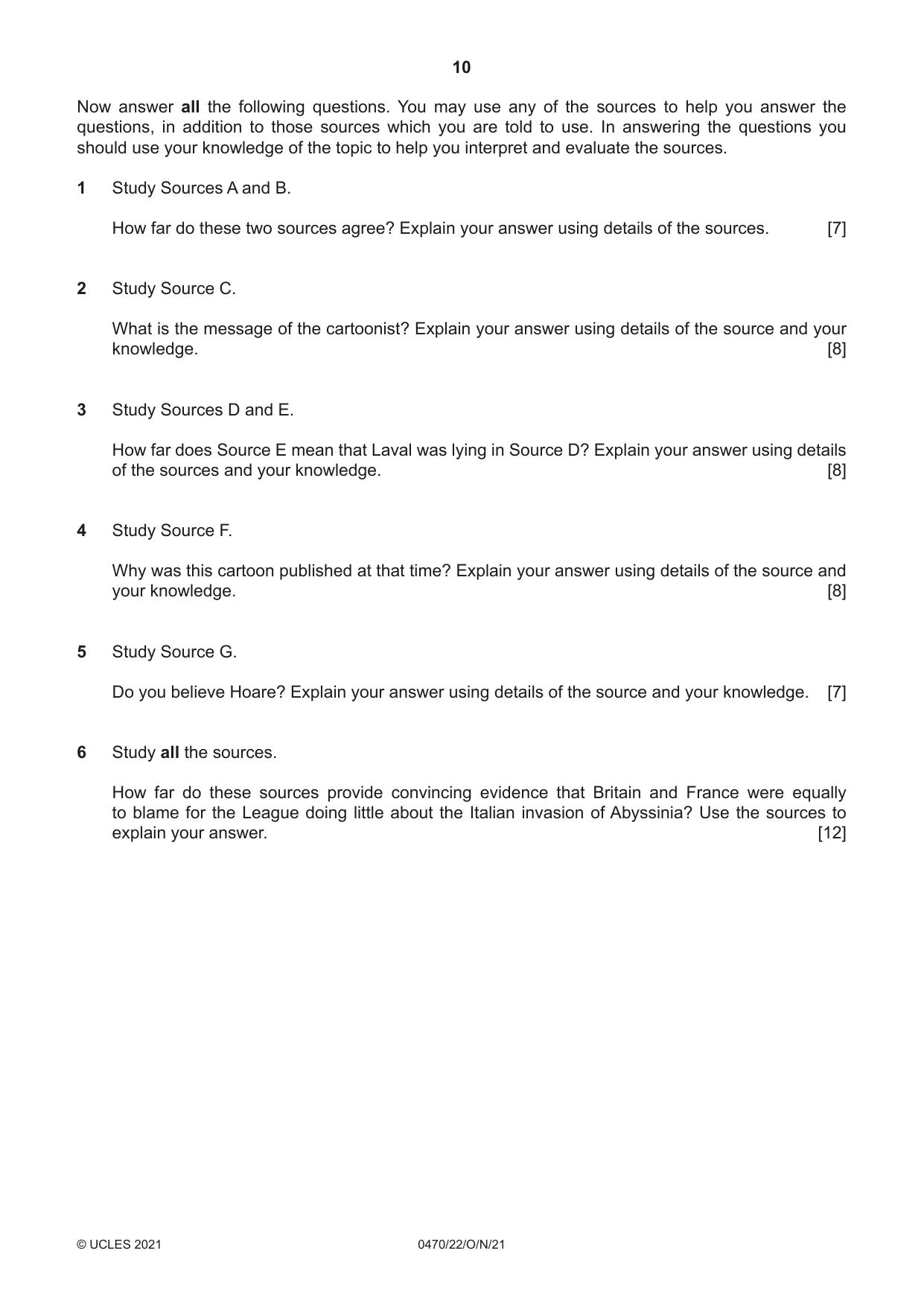 10

Now answer all the following questions. You may use any of the sources to help you answer the questions, in addition to those sources which you are told to use. In answering the questions you should use your knowledge of the topic to help you interpret and evaluate the sources.

1 Study Sources A and B.

How far do these two sources agree? Explain your answer using details of the sources. [7]

2 Study Source C.

What is the message of the cartoonist? Explain your answer using details of the source and your knowledge. [8]

3 Study Sources D and E.

How far does Source E mean that Laval was lying in Source D? Explain your answer using details of the sources and your knowledge. [8]

4 Study Source F.

Why was this cartoon published at that time? Explain your answer using details of the source and your knowledge. [8]

5 Study Source G.

Do you believe Hoare? Explain your answer using details of the source and your knowledge. [7]

6 Study all the sources.

How far do these sources provide convincing evidence that Britain and France were equally to blame for the League doing little about the Italian invasion of Abyssinia? Use the sources to explain your answer. [12]

© UCLES 2021 0470/22/O/N/21